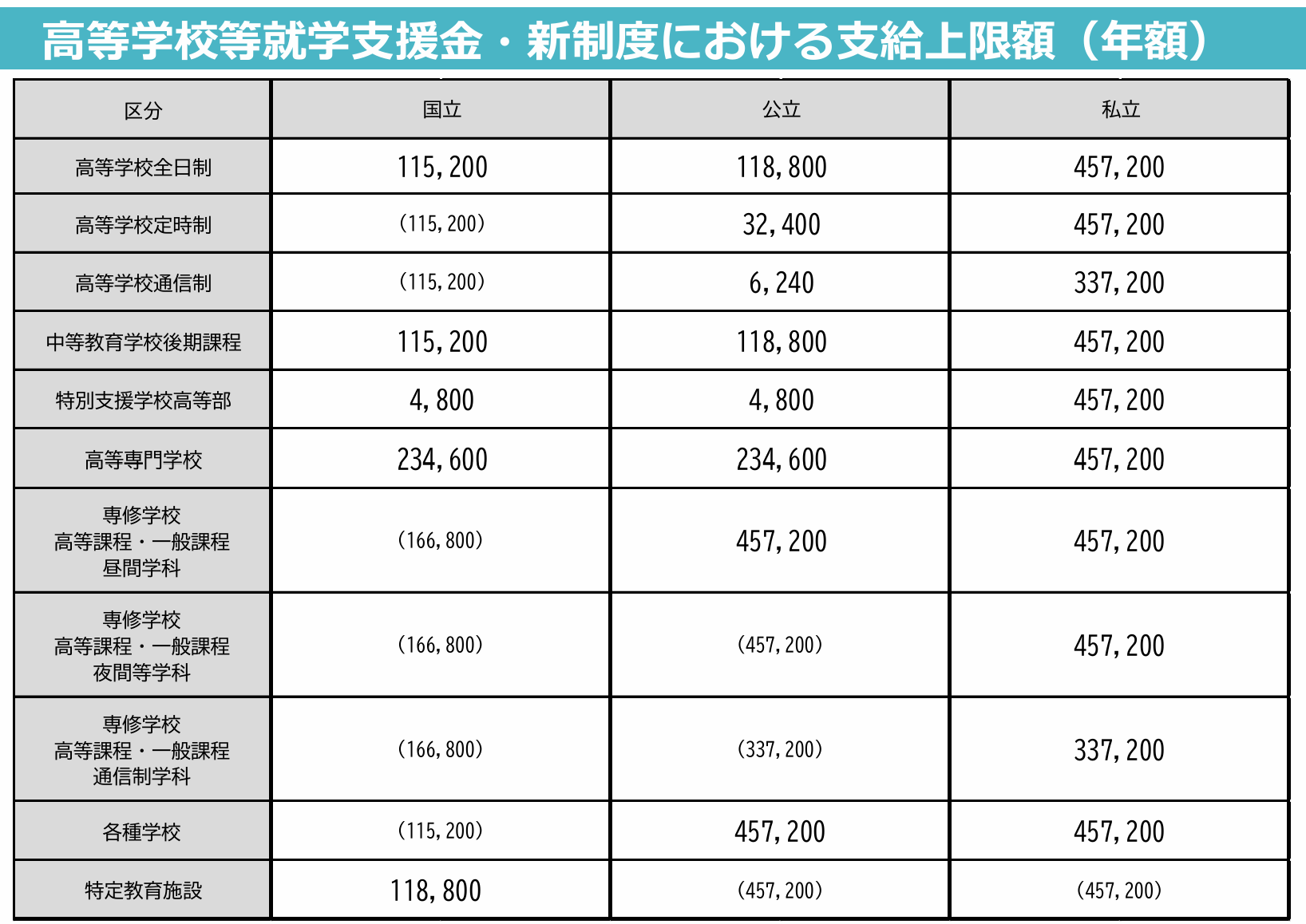 高等学校等就学支援金・新制度における支給上限額（年額）

| 区分 | 国立 | 公立 | 私立 |
|---|---|---|---|
| 高等学校全日制 | 115,200 | 118,800 | 457,200 |
| 高等学校定時制 | (115,200) | 32,400 | 457,200 |
| 高等学校通信制 | (115,200) | 6,240 | 337,200 |
| 中等教育学校後期課程 | 115,200 | 118,800 | 457,200 |
| 特別支援学校高等部 | 4,800 | 4,800 | 457,200 |
| 高等専門学校 | 234,600 | 234,600 | 457,200 |
| 専修学校 高等課程・一般課程 昼間学科 | (166,800) | 457,200 | 457,200 |
| 専修学校 高等課程・一般課程 夜間等学科 | (166,800) | (457,200) | 457,200 |
| 専修学校 高等課程・一般課程 通信制学科 | (166,800) | (337,200) | 337,200 |
| 各種学校 | (115,200) | 457,200 | 457,200 |
| 特定教育施設 | 118,800 | (457,200) | (457,200) |